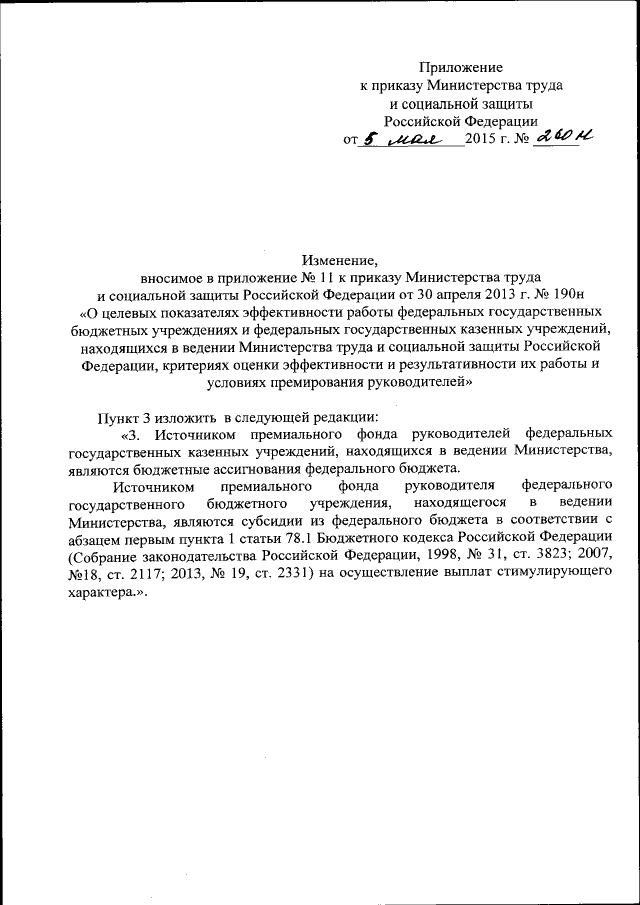 Приложение
к приказу Министерства труда
и социальной защиты
Российской Федерации
от 5 мая 2015 г. № 260н

Изменение,
вносимое в приложение № 11 к приказу Министерства труда
и социальной защиты Российской Федерации от 30 апреля 2013 г. № 190н
«О целевых показателях эффективности работы федеральных государственных бюджетных учреждениях и федеральных государственных казенных учреждений, находящихся в ведении Министерства труда и социальной защиты Российской Федерации, критериях оценки эффективности и результативности их работы и условиях премирования руководителей»

Пункт 3 изложить в следующей редакции:

«3. Источником премиального фонда руководителей федеральных государственных казенных учреждений, находящихся в ведении Министерства, являются бюджетные ассигнования федерального бюджета.

Источником премиального фонда руководителя федерального государственного бюджетного учреждения, находящегося в ведении Министерства, являются субсидии из федерального бюджета в соответствии с абзацем первым пункта 1 статьи 78.1 Бюджетного кодекса Российской Федерации (Собрание законодательства Российской Федерации, 1998, № 31, ст. 3823; 2007, №18, ст. 2117; 2013, № 19, ст. 2331) на осуществление выплат стимулирующего характера.».